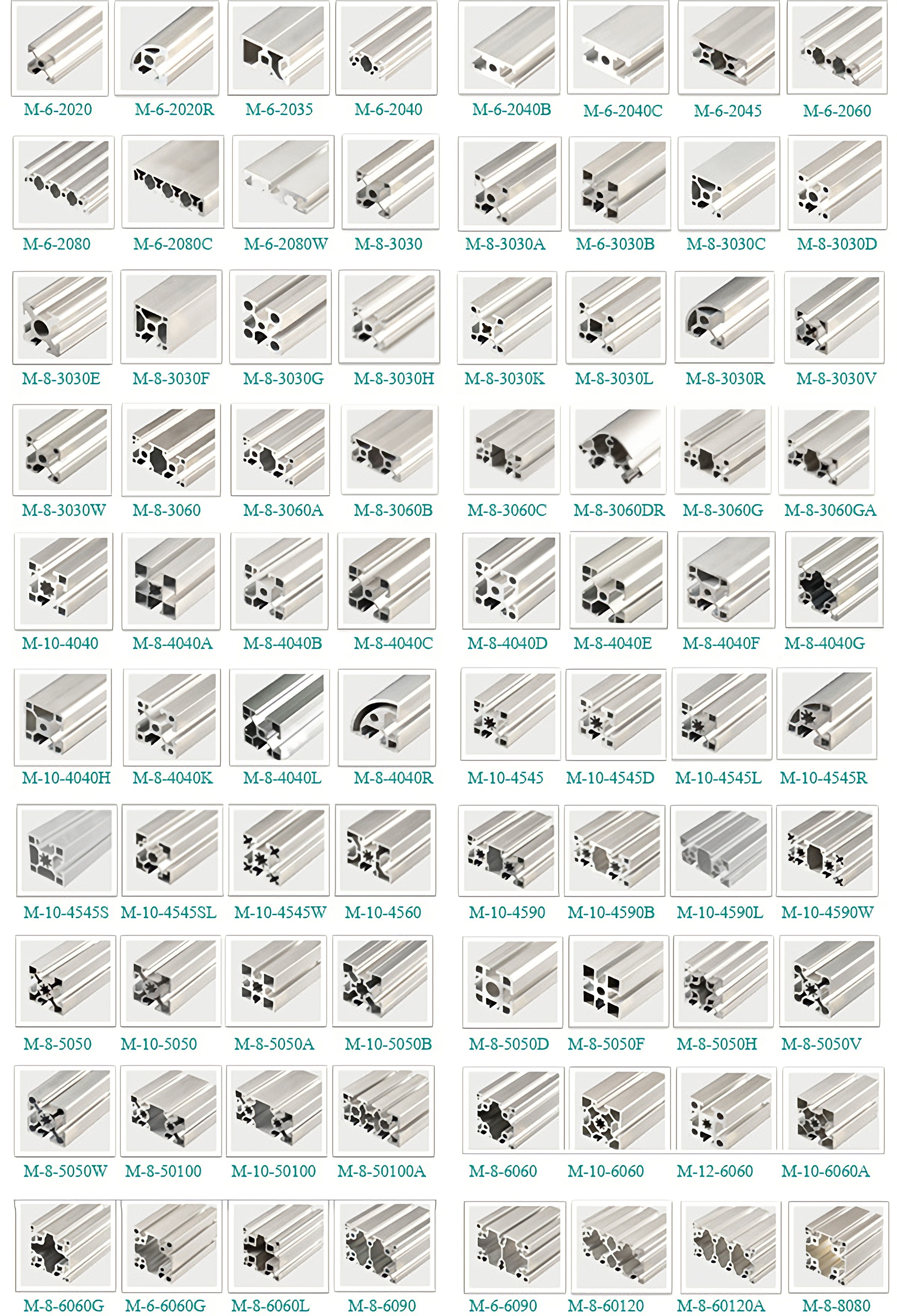 M-6-2020 M-6-2020R M-6-2035 M-6-2040 M-6-2040B M-6-2040C M-6-2045 M-6-2060

M-6-2080 M-6-2080C M-6-2080W M-8-3030 M-8-3030A M-6-3030B M-8-3030C M-8-3030D

M-8-3030E M-8-3030F M-8-3030G M-8-3030H M-8-3030K M-8-3030L M-8-3030R M-8-3030V

M-8-3030W M-8-3060 M-8-3060A M-8-3060B M-8-3060C M-8-3060DR M-8-3060G M-8-3060GA

M-10-4040 M-8-4040A M-8-4040B M-8-4040C M-8-4040D M-8-4040E M-8-4040F M-8-4040G

M-10-4040H M-8-4040K M-8-4040L M-8-4040R M-10-4545 M-10-4545D M-10-4545L M-10-4545R

M-10-4545S M-10-4545SL M-10-4545W M-10-4560 M-10-4590 M-10-4590B M-10-4590L M-10-4590W

M-8-5050 M-10-5050 M-8-5050A M-10-5050B M-8-5050D M-8-5050F M-8-5050H M-8-5050V

M-8-5050W M-8-50100 M-10-50100 M-8-50100A M-8-6060 M-10-6060 M-12-6060 M-10-6060A

M-8-6060G M-6-6060G M-8-6060L M-8-6090 M-6-6090 M-8-60120 M-8-60120A M-8-8080